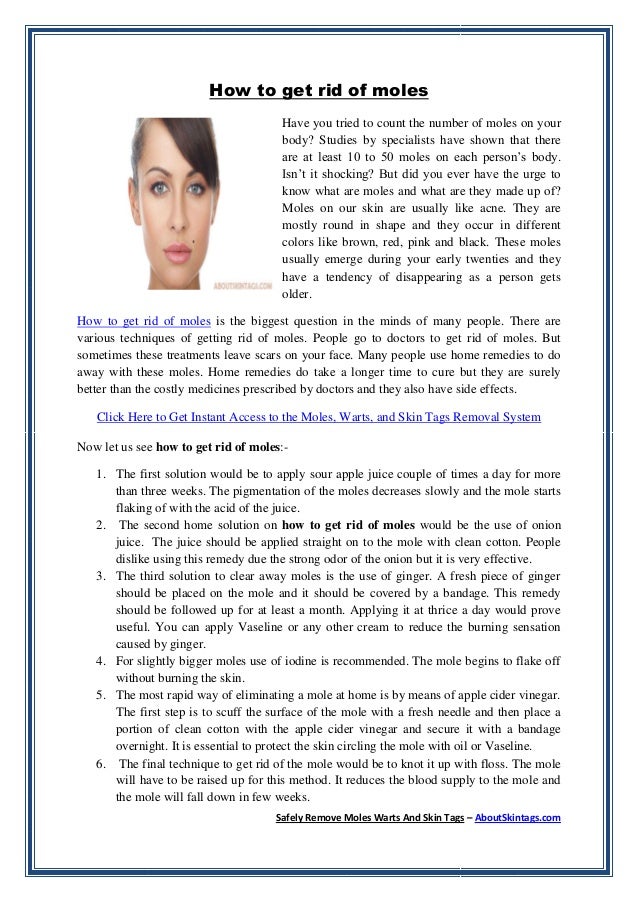 How to get rid of moles

ABOUTSKINTAGS.COM

Have you tried to count the number of moles on your body? Studies by specialists have shown that there are at least 10 to 50 moles on each person's body. Isn't it shocking? But did you ever have the urge to know what are moles and what are they made up of? Moles on our skin are usually like acne. They are mostly round in shape and they occur in different colors like brown, red, pink and black. These moles usually emerge during your early twenties and they have a tendency of disappearing as a person gets older.

How to get rid of moles is the biggest question in the minds of many people. There are various techniques of getting rid of moles. People go to doctors to get rid of moles. But sometimes these treatments leave scars on your face. Many people use home remedies to do away with these moles. Home remedies do take a longer time to cure but they are surely better than the costly medicines prescribed by doctors and they also have side effects.

Click Here to Get Instant Access to the Moles, Warts, and Skin Tags Removal System

Now let us see how to get rid of moles:-

1. The first solution would be to apply sour apple juice couple of times a day for more than three weeks. The pigmentation of the moles decreases slowly and the mole starts flaking of with the acid of the juice.
2. The second home solution on how to get rid of moles would be the use of onion juice. The juice should be applied straight on to the mole with clean cotton. People dislike using this remedy due the strong odor of the onion but it is very effective.
3. The third solution to clear away moles is the use of ginger. A fresh piece of ginger should be placed on the mole and it should be covered by a bandage. This remedy should be followed up for at least a month. Applying it at thrice a day would prove useful. You can apply Vaseline or any other cream to reduce the burning sensation caused by ginger.
4. For slightly bigger moles use of iodine is recommended. The mole begins to flake off without burning the skin.
5. The most rapid way of eliminating a mole at home is by means of apple cider vinegar. The first step is to scuff the surface of the mole with a fresh needle and then place a portion of clean cotton with the apple cider vinegar and secure it with a bandage overnight. It is essential to protect the skin circling the mole with oil or Vaseline.
6. The final technique to get rid of the mole would be to knot it up with floss. The mole will have to be raised up for this method. It reduces the blood supply to the mole and the mole will fall down in few weeks.

Safely Remove Moles Warts And Skin Tags – AboutSkintags.com